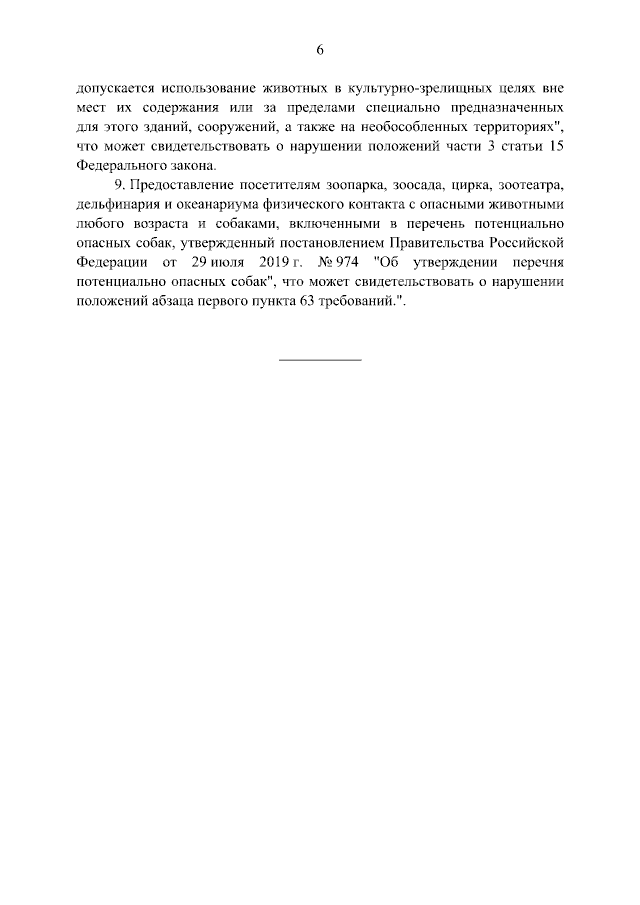 6

допускается использование животных в культурно-зрелищных целях вне мест их содержания или за пределами специально предназначенных для этого зданий, сооружений, а также на необособленных территориях", что может свидетельствовать о нарушении положений части 3 статьи 15 Федерального закона.

9. Предоставление посетителям зоопарка, зоосада, цирка, зоотеатра, дельфинария и океанариума физического контакта с опасными животными любого возраста и собаками, включенными в перечень потенциально опасных собак, утвержденный постановлением Правительства Российской Федерации от 29 июля 2019 г. № 974 "Об утверждении перечня потенциально опасных собак", что может свидетельствовать о нарушении положений абзаца первого пункта 63 требований.".